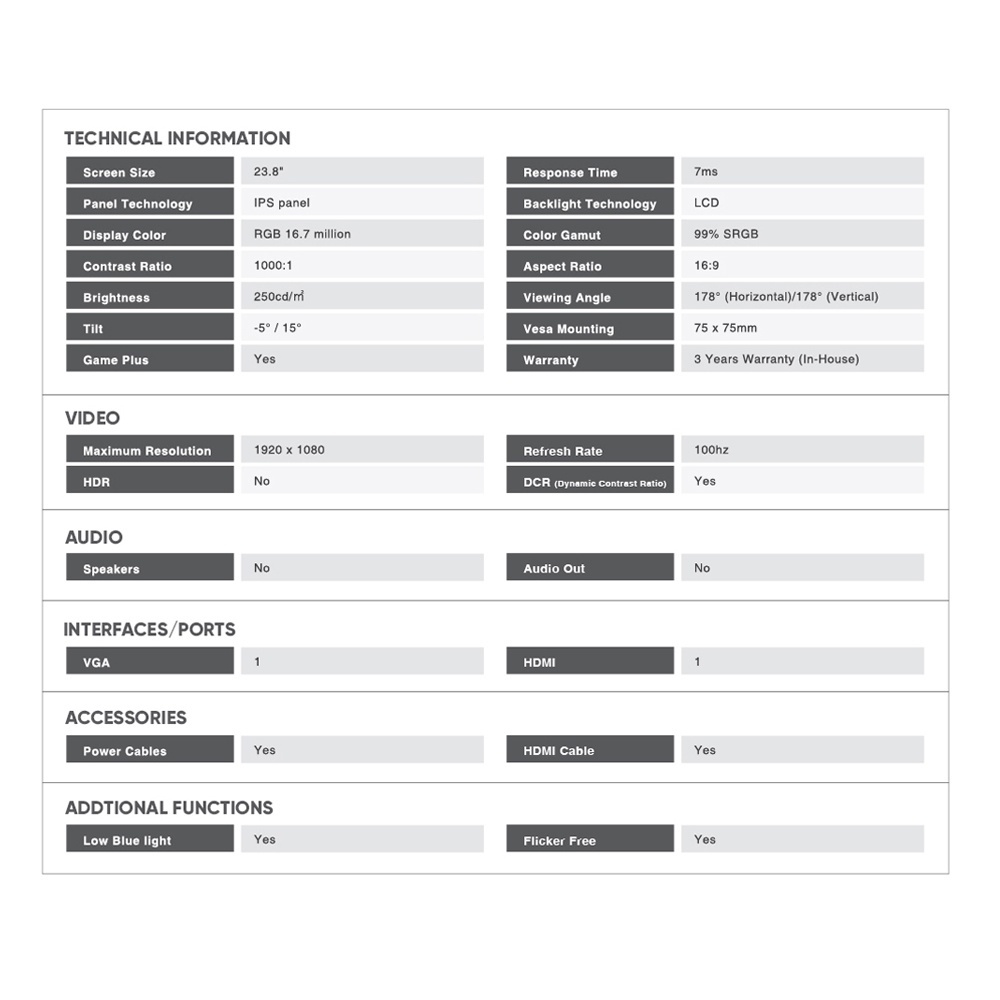 TECHNICAL INFORMATION

| Screen Size | 23.8" | Response Time | 7ms |
|---|---|---|---|
| Panel Technology | IPS panel | Backlight Technology | LCD |
| Display Color | RGB 16.7 million | Color Gamut | 99% SRGB |
| Contrast Ratio | 1000:1 | Aspect Ratio | 16:9 |
| Brightness | 250cd/m² | Viewing Angle | 178° (Horizontal)/178° (Vertical) |
| Tilt | -5° / 15° | Vesa Mounting | 75 x 75mm |
| Game Plus | Yes | Warranty | 3 Years Warranty (In-House) |

VIDEO

| Maximum Resolution | 1920 x 1080 | Refresh Rate | 100hz |
|---|---|---|---|
| HDR | No | DCR (Dynamic Contrast Ratio) | Yes |

AUDIO

| Speakers | No | Audio Out | No |
|---|---|---|---|

INTERFACES/PORTS

| VGA | 1 | HDMI | 1 |
|---|---|---|---|

ACCESSORIES

| Power Cables | Yes | HDMI Cable | Yes |
|---|---|---|---|

ADDTIONAL FUNCTIONS

| Low Blue light | Yes | Flicker Free | Yes |
|---|---|---|---|